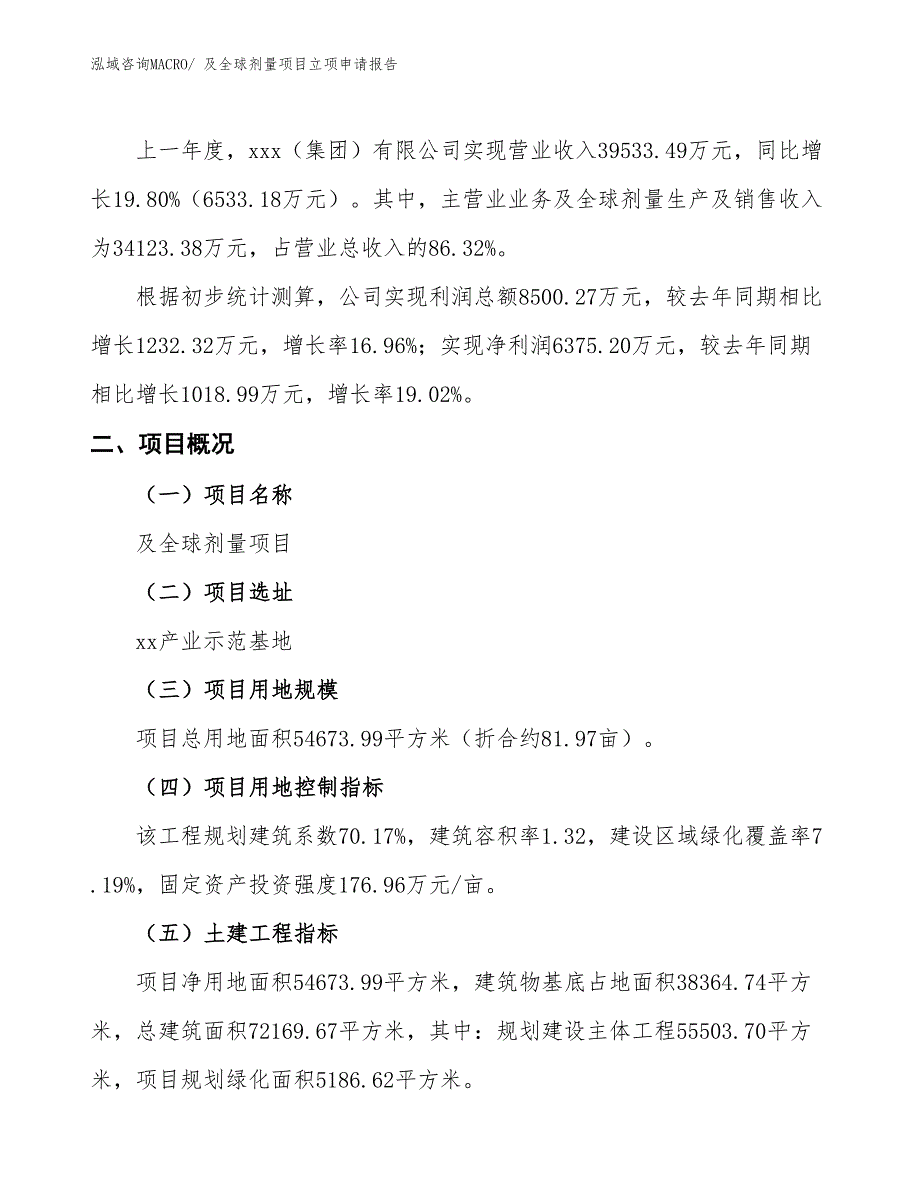 泓域咨询MACRO/ 及全球剂量项目立项申请报告

上一年度，xxx（集团）有限公司实现营业收入39533.49万元，同比增长19.80%（6533.18万元）。其中，主营业业务及全球剂量生产及销售收入为34123.38万元，占营业总收入的86.32%。

根据初步统计测算，公司实现利润总额8500.27万元，较去年同期相比增长1232.32万元，增长率16.96%；实现净利润6375.20万元，较去年同期相比增长1018.99万元，增长率19.02%。

二、项目概况

（一）项目名称

及全球剂量项目

（二）项目选址

xx产业示范基地

（三）项目用地规模

项目总用地面积54673.99平方米（折合约81.97亩）。

（四）项目用地控制指标

该工程规划建筑系数70.17%，建筑容积率1.32，建设区域绿化覆盖率7.19%，固定资产投资强度176.96万元/亩。

（五）土建工程指标

项目净用地面积54673.99平方米，建筑物基底占地面积38364.74平方米，总建筑面积72169.67平方米，其中：规划建设主体工程55503.70平方米，项目规划绿化面积5186.62平方米。